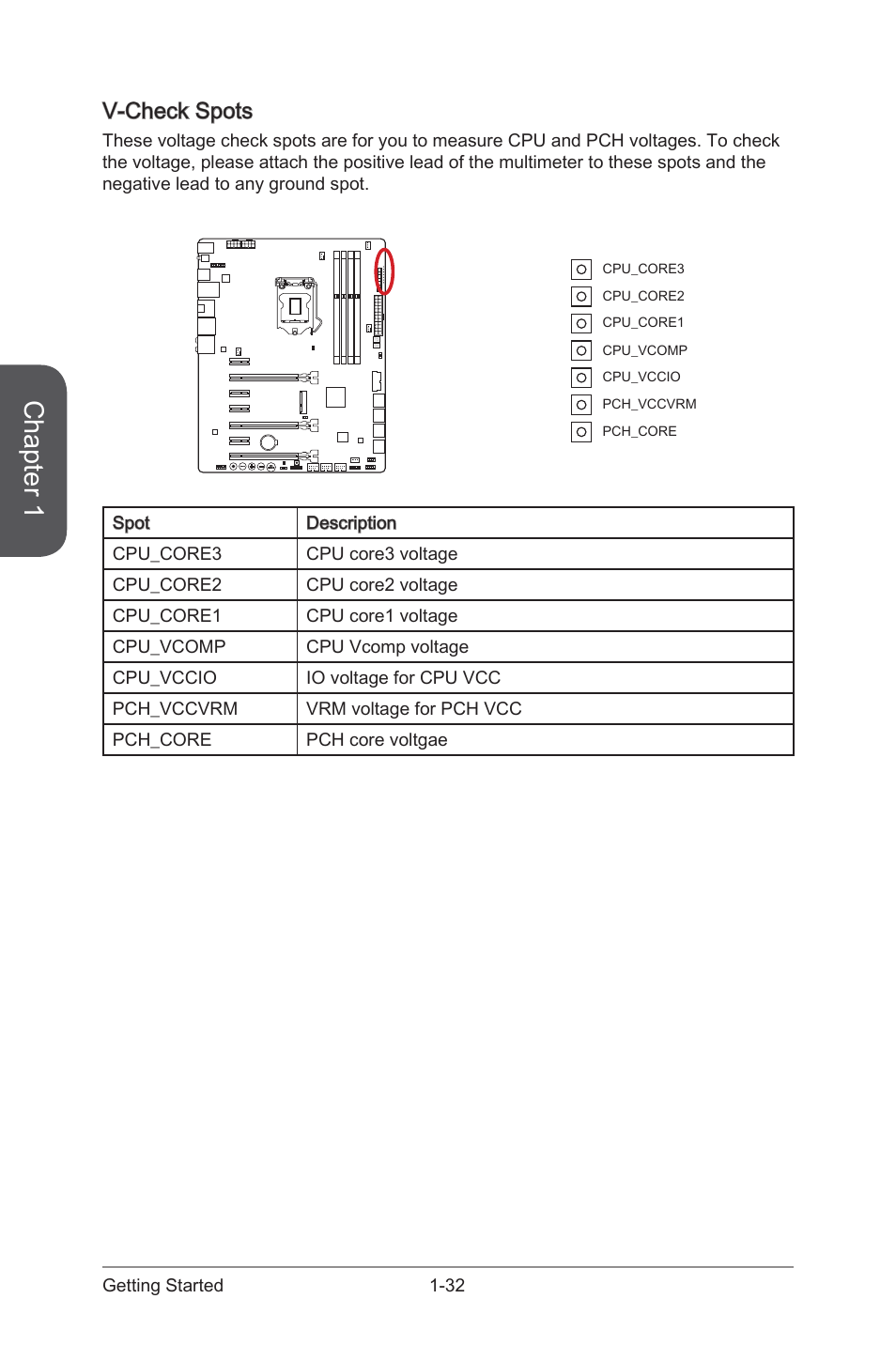 Chapter 1

V-Check Spots

These voltage check spots are for you to measure CPU and PCH voltages. To check the voltage, please attach the positive lead of the multimeter to these spots and the negative lead to any ground spot.

CPU_CORE3
CPU_CORE2
CPU_CORE1
CPU_VCOMP
CPU_VCCIO
PCH_VCCVRM
PCH_CORE

| Spot | Description |
|---|---|
| CPU_CORE3 | CPU core3 voltage |
| CPU_CORE2 | CPU core2 voltage |
| CPU_CORE1 | CPU core1 voltage |
| CPU_VCOMP | CPU Vcomp voltage |
| CPU_VCCIO | IO voltage for CPU VCC |
| PCH_VCCVRM | VRM voltage for PCH VCC |
| PCH_CORE | PCH core voltgae |

Getting Started 1-32